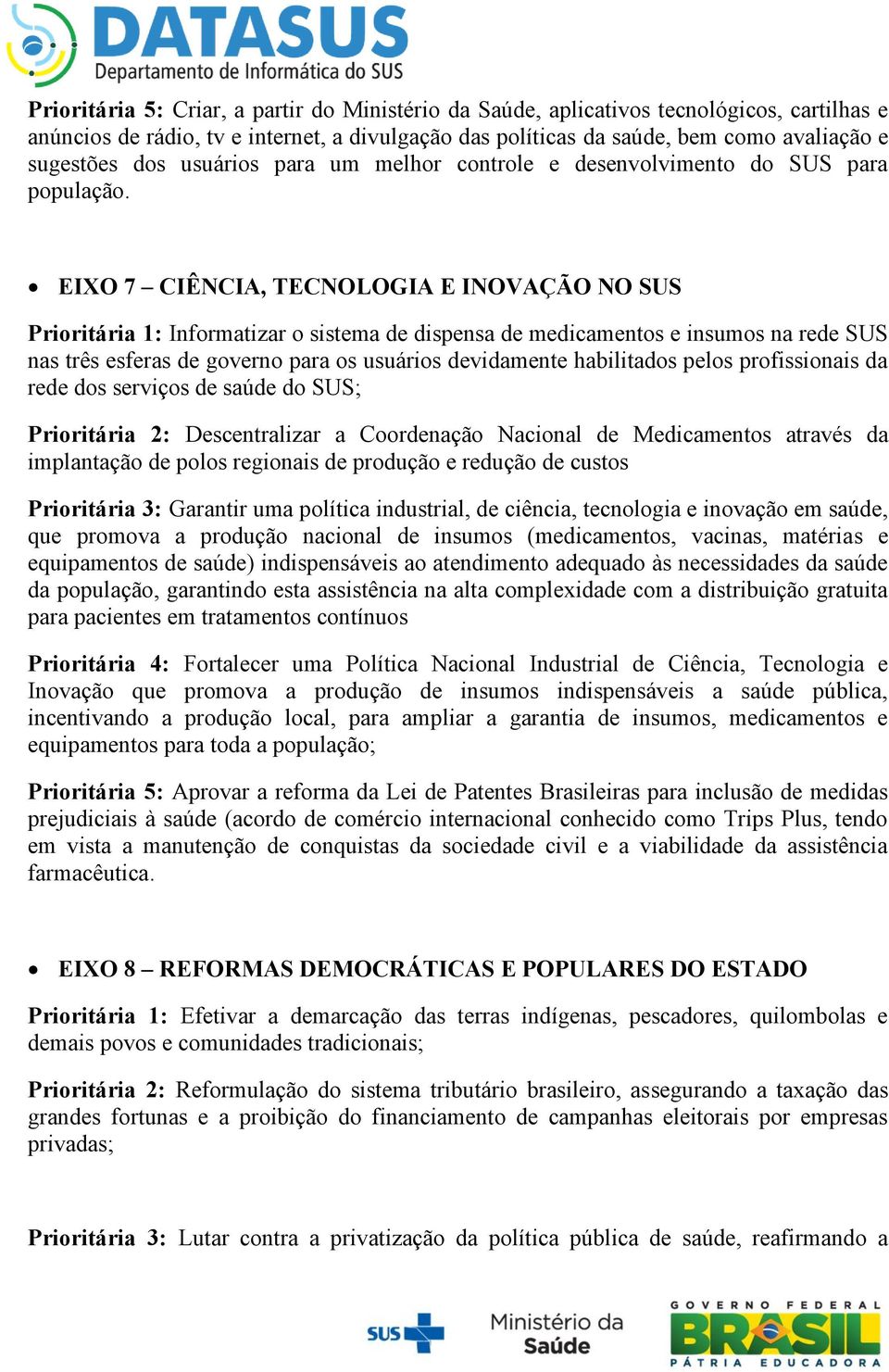 DATASUS
Departamento de Informática do SUS

Prioritária 5: Criar, a partir do Ministério da Saúde, aplicativos tecnológicos, cartilhas e anúncios de rádio, tv e internet, a divulgação das políticas da saúde, bem como avaliação e sugestões dos usuários para um melhor controle e desenvolvimento do SUS para população.

• EIXO 7 – CIÊNCIA, TECNOLOGIA E INOVAÇÃO NO SUS

Prioritária 1: Informatizar o sistema de dispensa de medicamentos e insumos na rede SUS nas três esferas de governo para os usuários devidamente habilitados pelos profissionais da rede dos serviços de saúde do SUS;

Prioritária 2: Descentralizar a Coordenação Nacional de Medicamentos através da implantação de polos regionais de produção e redução de custos

Prioritária 3: Garantir uma política industrial, de ciência, tecnologia e inovação em saúde, que promova a produção nacional de insumos (medicamentos, vacinas, matérias e equipamentos de saúde) indispensáveis ao atendimento adequado às necessidades da saúde da população, garantindo esta assistência na alta complexidade com a distribuição gratuita para pacientes em tratamentos contínuos

Prioritária 4: Fortalecer uma Política Nacional Industrial de Ciência, Tecnologia e Inovação que promova a produção de insumos indispensáveis a saúde pública, incentivando a produção local, para ampliar a garantia de insumos, medicamentos e equipamentos para toda a população;

Prioritária 5: Aprovar a reforma da Lei de Patentes Brasileiras para inclusão de medidas prejudiciais à saúde (acordo de comércio internacional conhecido como Trips Plus, tendo em vista a manutenção de conquistas da sociedade civil e a viabilidade da assistência farmacêutica.

• EIXO 8 – REFORMAS DEMOCRÁTICAS E POPULARES DO ESTADO

Prioritária 1: Efetivar a demarcação das terras indígenas, pescadores, quilombolas e demais povos e comunidades tradicionais;

Prioritária 2: Reformulação do sistema tributário brasileiro, assegurando a taxação das grandes fortunas e a proibição do financiamento de campanhas eleitorais por empresas privadas;

Prioritária 3: Lutar contra a privatização da política pública de saúde, reafirmando a

SUS Ministério da Saúde GOVERNO FEDERAL BRASIL PÁTRIA EDUCADORA